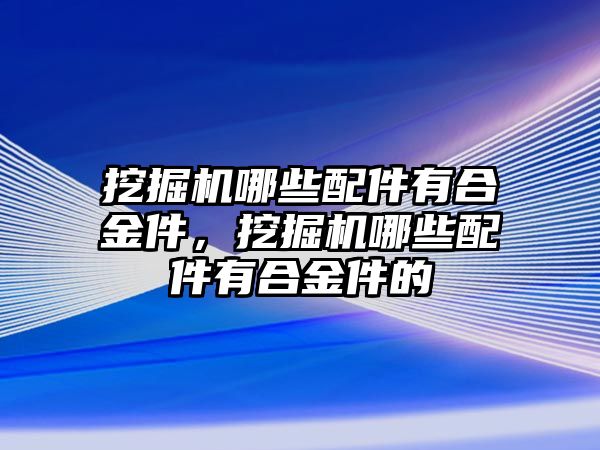 挖掘机哪些配件有合金件，挖掘机哪些配件有合金件的